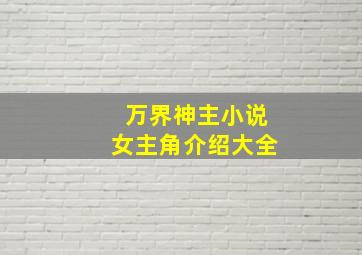 万界神主小说
女主角介绍大全